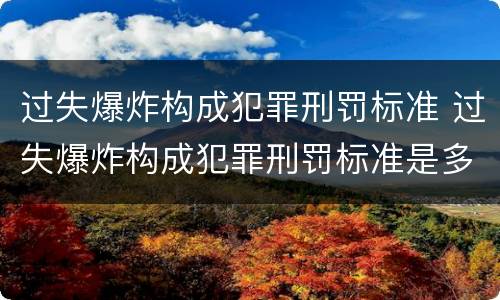 过失爆炸构成犯罪刑罚标准 过失爆炸构成犯罪刑罚标准是多